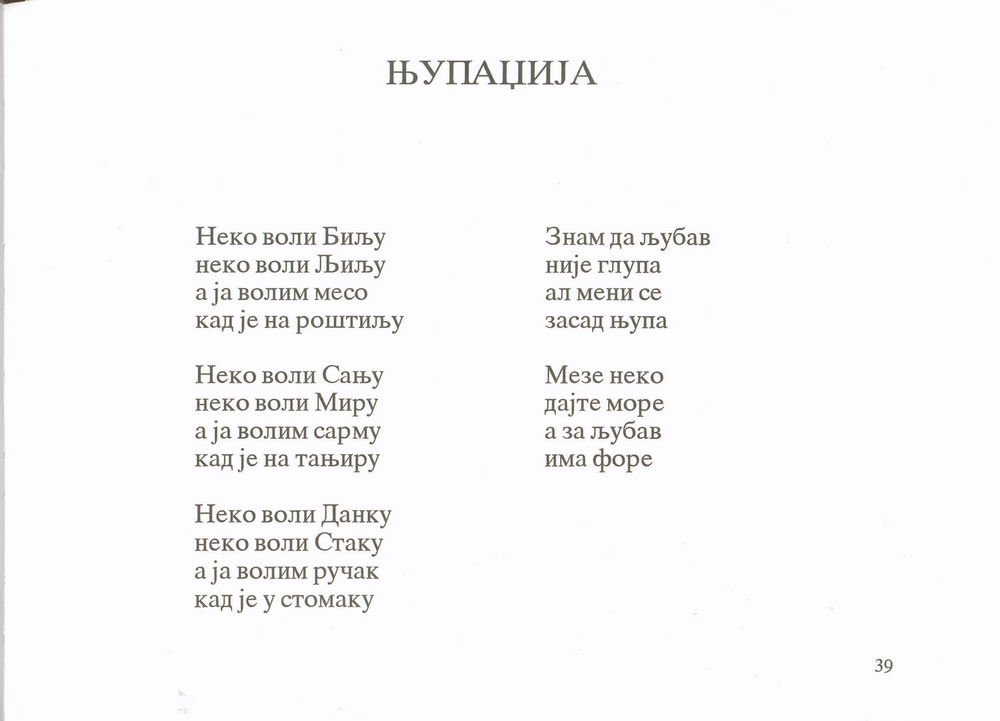 ЊУПАЦИЈА

Неко воли Биљу
неко воли Љиљу
а ја волим месо
кад је на роштиљу

Неко воли Сању
неко воли Миру
а ја волим сарму
кад је на тањиру

Неко воли Данку
неко воли Стаку
а ја волим ручак
кад је у стомаку

Знам да љубав
није глупа
ал мени се
засад њупа

Мезе неко
дајте море
а за љубав
има форе

39